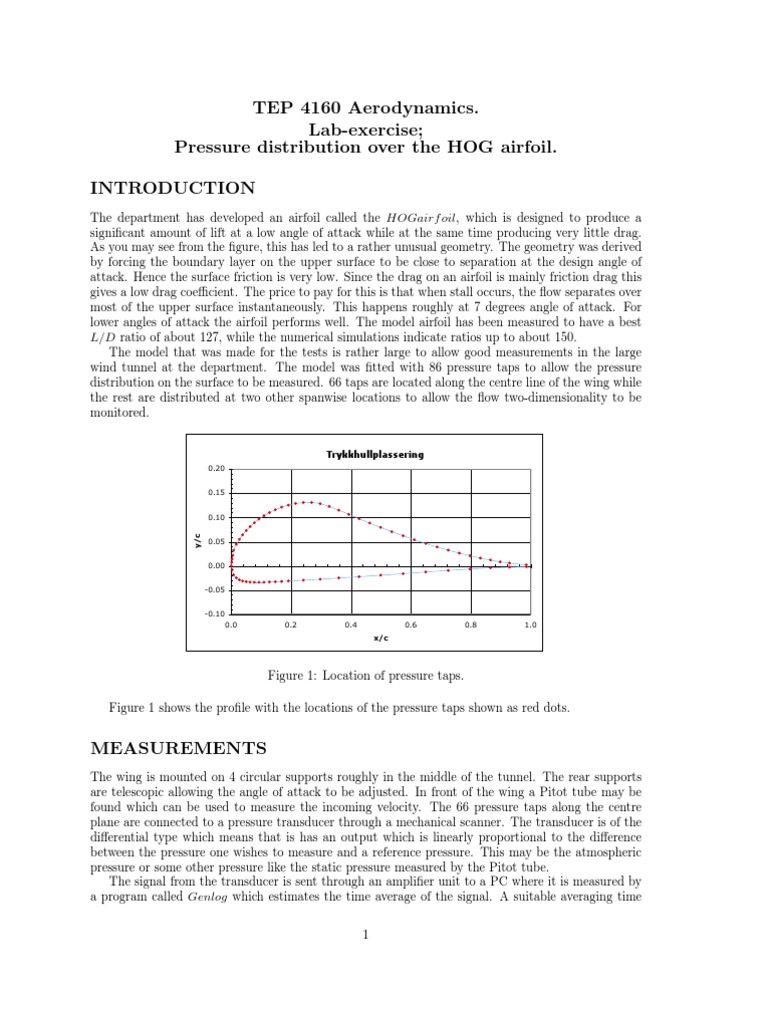 TEP 4160 Aerodynamics.
Lab-exercise;
Pressure distribution over the HOG airfoil.

INTRODUCTION

The department has developed an airfoil called the $HOGairfoil$, which is designed to produce a significant amount of lift at a low angle of attack while at the same time producing very little drag. As you may see from the figure, this has led to a rather unusual geometry. The geometry was derived by forcing the boundary layer on the upper surface to be close to separation at the design angle of attack. Hence the surface friction is very low. Since the drag on an airfoil is mainly friction drag this gives a low drag coefficient. The price to pay for this is that when stall occurs, the flow separates over most of the upper surface instantaneously. This happens roughly at 7 degrees angle of attack. For lower angles of attack the airfoil performs well. The model airfoil has been measured to have a best $L/D$ ratio of about 127, while the numerical simulations indicate ratios up to about 150.

The model that was made for the tests is rather large to allow good measurements in the large wind tunnel at the department. The model was fitted with 86 pressure taps to allow the pressure distribution on the surface to be measured. 66 taps are located along the centre line of the wing while the rest are distributed at two other spanwise locations to allow the flow two-dimensionality to be monitored.

Trykkhullplassering

0.20
0.15
0.10
0.05
0.00
-0.05
-0.10
y/c
0.0
0.2
0.4
0.6
0.8
1.0
x/c

Figure 1: Location of pressure taps.

Figure 1 shows the profile with the locations of the pressure taps shown as red dots.

MEASUREMENTS

The wing is mounted on 4 circular supports roughly in the middle of the tunnel. The rear supports are telescopic allowing the angle of attack to be adjusted. In front of the wing a Pitot tube may be found which can be used to measure the incoming velocity. The 66 pressure taps along the centre plane are connected to a pressure transducer through a mechanical scanner. The transducer is of the differential type which means that is has an output which is linearly proportional to the difference between the pressure one wishes to measure and a reference pressure. This may be the atmospheric pressure or some other pressure like the static pressure measured by the Pitot tube.

The signal from the transducer is sent through an amplifier unit to a PC where it is measured by a program called $Genlog$ which estimates the time average of the signal. A suitable averaging time

1